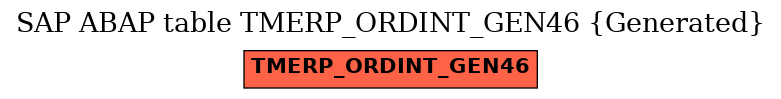 SAP ABAP table TMERP_ORDINT_GEN46 {Generated}

TMERP_ORDINT_GEN46